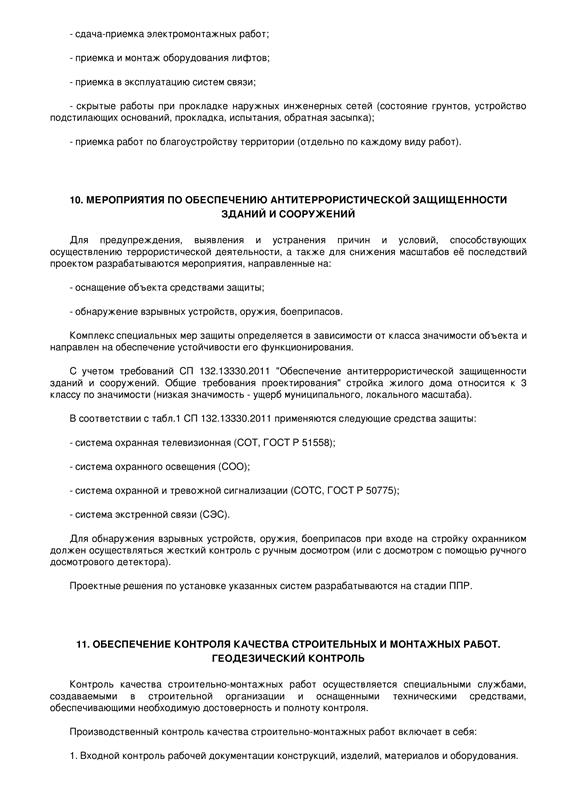 - сдача-приемка электромонтажных работ;

- приемка и монтаж оборудования лифтов;

- приемка в эксплуатацию систем связи;

- скрытые работы при прокладке наружных инженерных сетей (состояние грунтов, устройство подстилающих оснований, прокладка, испытания, обратная засыпка);

- приемка работ по благоустройству территории (отдельно по каждому виду работ).

10. МЕРОПРИЯТИЯ ПО ОБЕСПЕЧЕНИЮ АНТИТЕРРОРИСТИЧЕСКОЙ ЗАЩИЩЕННОСТИ ЗДАНИЙ И СООРУЖЕНИЙ

Для предупреждения, выявления и устранения причин и условий, способствующих осуществлению террористической деятельности, а также для снижения масштабов её последствий проектом разрабатываются мероприятия, направленные на:

- оснащение объекта средствами защиты;

- обнаружение взрывных устройств, оружия, боеприпасов.

Комплекс специальных мер защиты определяется в зависимости от класса значимости объекта и направлен на обеспечение устойчивости его функционирования.

С учетом требований СП 132.13330.2011 "Обеспечение антитеррористической защищенности зданий и сооружений. Общие требования проектирования" стройка жилого дома относится к 3 классу по значимости (низкая значимость - ущерб муниципального, локального масштаба).

В соответствии с табл.1 СП 132.13330.2011 применяются следующие средства защиты:

- система охранная телевизионная (СОТ, ГОСТ Р 51558);

- система охранного освещения (СОО);

- система охранной и тревожной сигнализации (СОТС, ГОСТ Р 50775);

- система экстренной связи (СЭС).

Для обнаружения взрывных устройств, оружия, боеприпасов при входе на стройку охранником должен осуществляться жесткий контроль с ручным досмотром (или с досмотром с помощью ручного досмотрового детектора).

Проектные решения по установке указанных систем разрабатываются на стадии ППР.

11. ОБЕСПЕЧЕНИЕ КОНТРОЛЯ КАЧЕСТВА СТРОИТЕЛЬНЫХ И МОНТАЖНЫХ РАБОТ. ГЕОДЕЗИЧЕСКИЙ КОНТРОЛЬ

Контроль качества строительно-монтажных работ осуществляется специальными службами, создаваемыми в строительной организации и оснащенными техническими средствами, обеспечивающими необходимую достоверность и полноту контроля.

Производственный контроль качества строительно-монтажных работ включает в себя:

1. Входной контроль рабочей документации конструкций, изделий, материалов и оборудования.